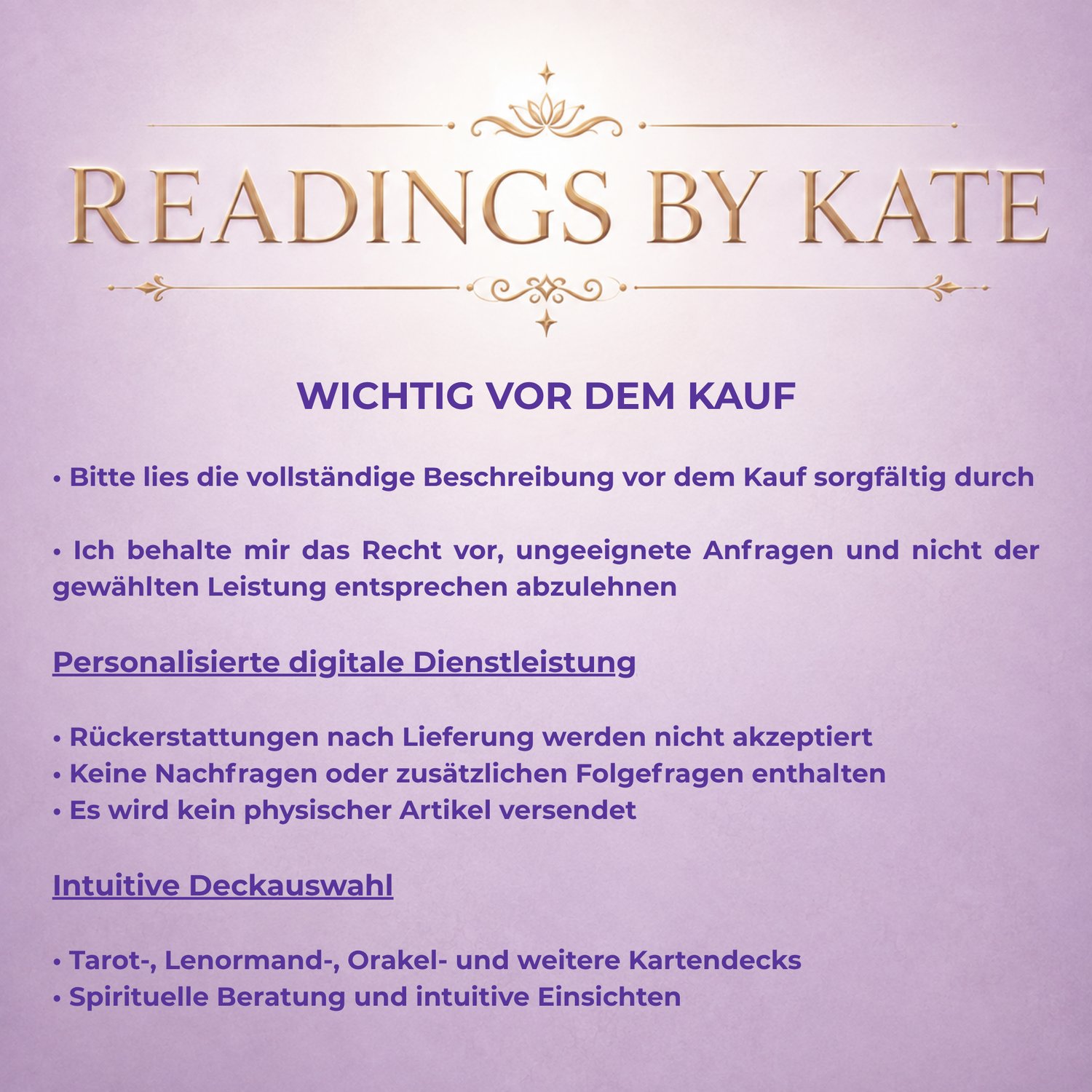 READINGS BY KATE

WICHTIG VOR DEM KAUF

• Bitte lies die vollständige Beschreibung vor dem Kauf sorgfältig durch

• Ich behalte mir das Recht vor, ungeeignete Anfragen und nicht der gewählten Leistung entsprechen abzulehnen

Personalisierte digitale Dienstleistung

• Rückerstattungen nach Lieferung werden nicht akzeptiert
• Keine Nachfragen oder zusätzlichen Folgefragen enthalten
• Es wird kein physischer Artikel versendet

Intuitive Deckauswahl

• Tarot-, Lenormand-, Orakel- und weitere Kartendecks
• Spirituelle Beratung und intuitive Einsichten